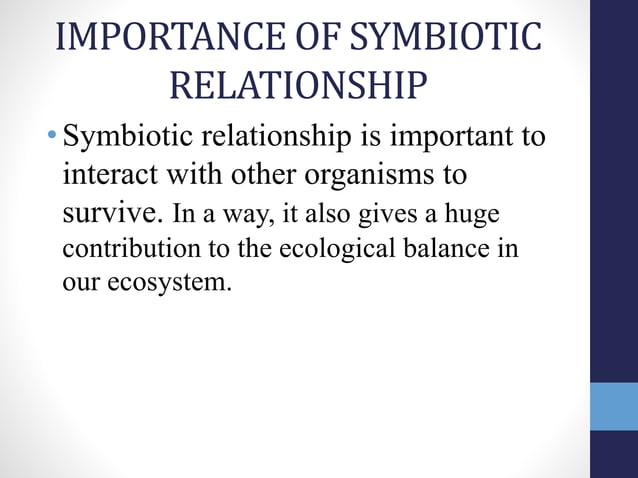 IMPORTANCE OF SYMBIOTIC RELATIONSHIP

• Symbiotic relationship is important to interact with other organisms to survive. In a way, it also gives a huge contribution to the ecological balance in our ecosystem.